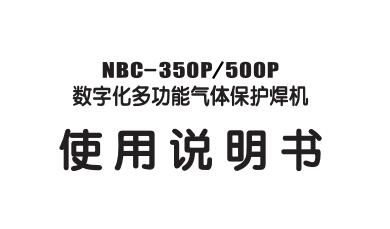 NBC-350P/500P
数字化多功能气体保护焊机

使用说明书